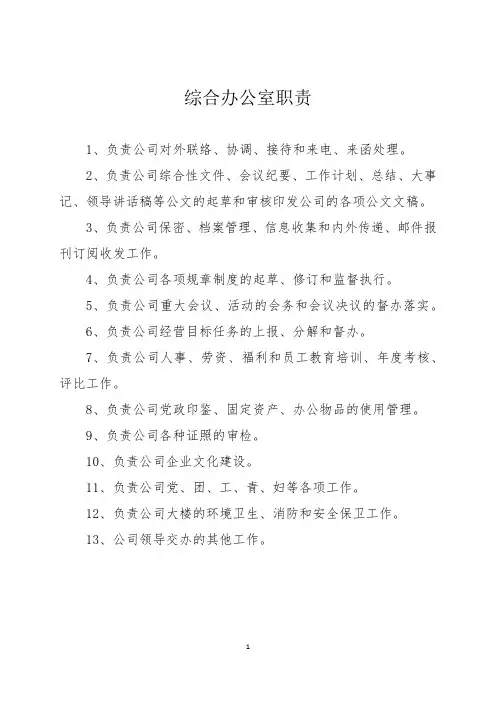 综合办公室职责

1、负责公司对外联络、协调、接待和来电、来函处理。

2、负责公司综合性文件、会议纪要、工作计划、总结、大事记、领导讲话稿等公文的起草和审核印发公司的各项公文文稿。

3、负责公司保密、档案管理、信息收集和内外传递、邮件报刊订阅收发工作。

4、负责公司各项规章制度的起草、修订和监督执行。

5、负责公司重大会议、活动的会务和会议决议的督办落实。

6、负责公司经营目标任务的上报、分解和督办。

7、负责公司人事、劳资、福利和员工教育培训、年度考核、评比工作。

8、负责公司党政印鉴、固定资产、办公物品的使用管理。

9、负责公司各种证照的审检。

10、负责公司企业文化建设。

11、负责公司党、团、工、青、妇等各项工作。

12、负责公司大楼的环境卫生、消防和安全保卫工作。

13、公司领导交办的其他工作。

1